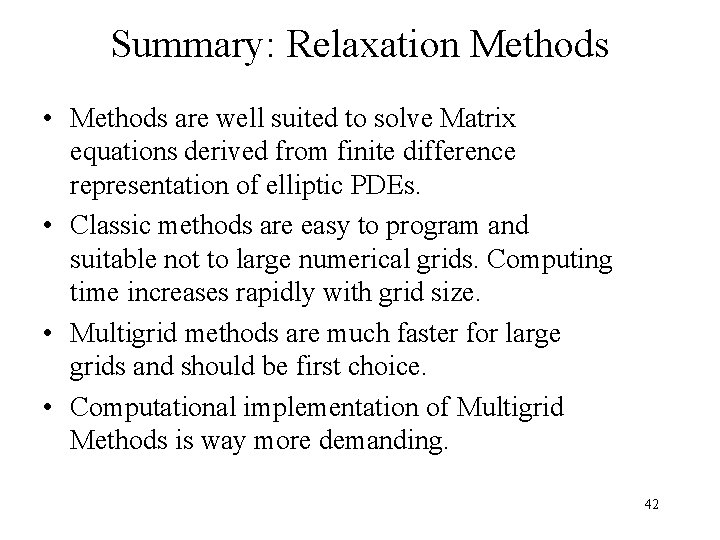 Summary: Relaxation Methods

• Methods are well suited to solve Matrix equations derived from finite difference representation of elliptic PDEs.

• Classic methods are easy to program and suitable not to large numerical grids. Computing time increases rapidly with grid size.

• Multigrid methods are much faster for large grids and should be first choice.

• Computational implementation of Multigrid Methods is way more demanding.

42